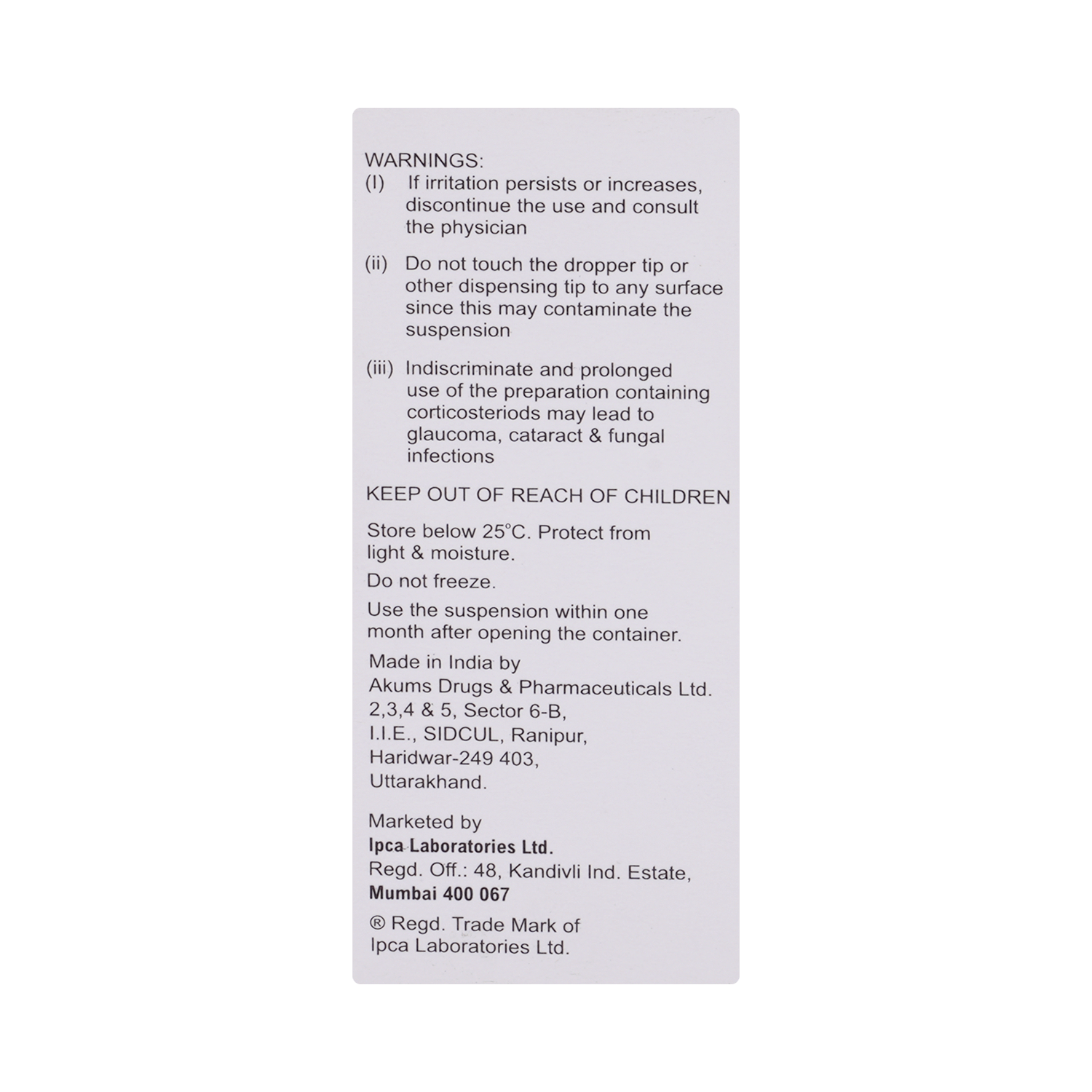 WARNINGS:
(I) If irritation persists or increases, discontinue the use and consult the physician

(ii) Do not touch the dropper tip or other dispensing tip to any surface since this may contaminate the suspension

(iii) Indiscriminate and prolonged use of the preparation containing corticosteriods may lead to glaucoma, cataract & fungal infections

KEEP OUT OF REACH OF CHILDREN

Store below 25°C. Protect from light & moisture.

Do not freeze.

Use the suspension within one month after opening the container.

Made in India by
Akums Drugs & Pharmaceuticals Ltd.
2,3,4 & 5, Sector 6-B,
I.I.E., SIDCUL, Ranipur,
Haridwar-249 403,
Uttarakhand.

Marketed by
Ipca Laboratories Ltd.
Regd. Off.: 48, Kandivli Ind. Estate,
Mumbai 400 067

® Regd. Trade Mark of
Ipca Laboratories Ltd.